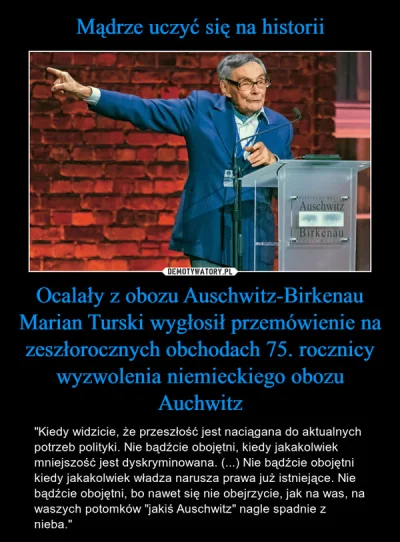 Mądrze uczyć się na historii

Auschwitz
Birkenau

DEMOTYWATORY.PL

Ocalały z obozu Auschwitz-Birkenau Marian Turski wygłosił przemówienie na zeszłorocznych obchodach 75. rocznicy wyzwolenia niemieckiego obozu Auchwitz

"Kiedy widzicie, że przeszłość jest naciągana do aktualnych potrzeb polityki. Nie bądźcie obojętni, kiedy jakakolwiek mniejszość jest dyskryminowana. (...) Nie bądźcie obojętni kiedy jakakolwiek władza narusza prawa już istniejące. Nie bądźcie obojętni, bo nawet się nie obejrzycie, jak na was, na waszych potomków "jakiś Auschwitz" nagle spadnie z nieba."